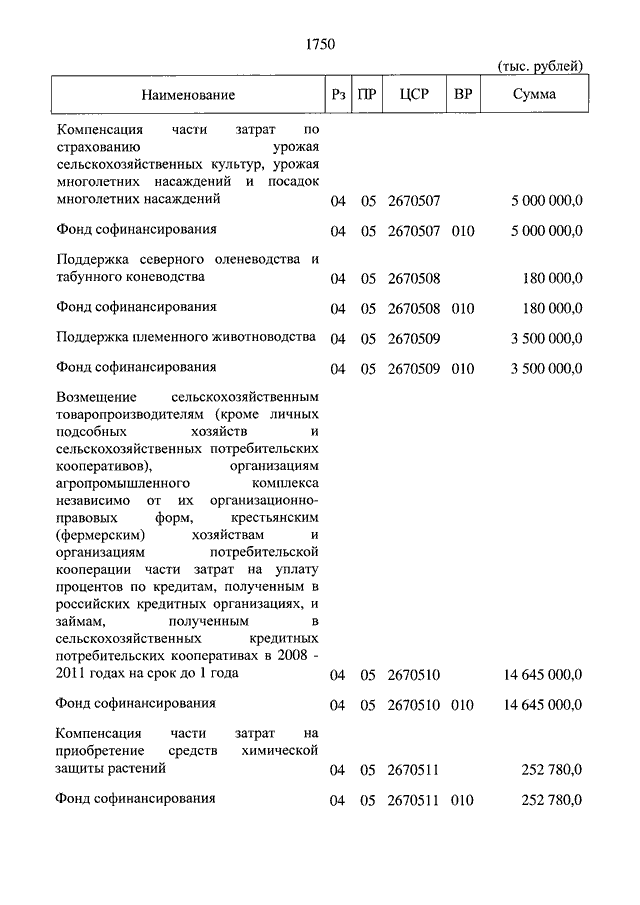 1750

(тыс. рублей)

| Наименование | Рз | ПР | ЦСР | ВР | Сумма |
|---|---|---|---|---|---|
| Компенсация части затрат по страхованию урожая сельскохозяйственных культур, урожая многолетних насаждений и посадок многолетних насаждений | 04 | 05 | 2670507 | | 5 000 000,0 |
| Фонд софинансирования | 04 | 05 | 2670507 | 010 | 5 000 000,0 |
| Поддержка северного оленеводства и табунного коневодства | 04 | 05 | 2670508 | | 180 000,0 |
| Фонд софинансирования | 04 | 05 | 2670508 | 010 | 180 000,0 |
| Поддержка племенного животноводства | 04 | 05 | 2670509 | | 3 500 000,0 |
| Фонд софинансирования | 04 | 05 | 2670509 | 010 | 3 500 000,0 |
| Возмещение сельскохозяйственным товаропроизводителям (кроме личных подсобных хозяйств и сельскохозяйственных потребительских кооперативов), организациям агропромышленного комплекса независимо от их организационно-правовых форм, крестьянским (фермерским) хозяйствам и организациям потребительской кооперации части затрат на уплату процентов по кредитам, полученным в российских кредитных организациях, и займам, полученным в сельскохозяйственных кредитных потребительских кооперативах в 2008 - 2011 годах на срок до 1 года | 04 | 05 | 2670510 | | 14 645 000,0 |
| Фонд софинансирования | 04 | 05 | 2670510 | 010 | 14 645 000,0 |
| Компенсация части затрат на приобретение средств химической защиты растений | 04 | 05 | 2670511 | | 252 780,0 |
| Фонд софинансирования | 04 | 05 | 2670511 | 010 | 252 780,0 |